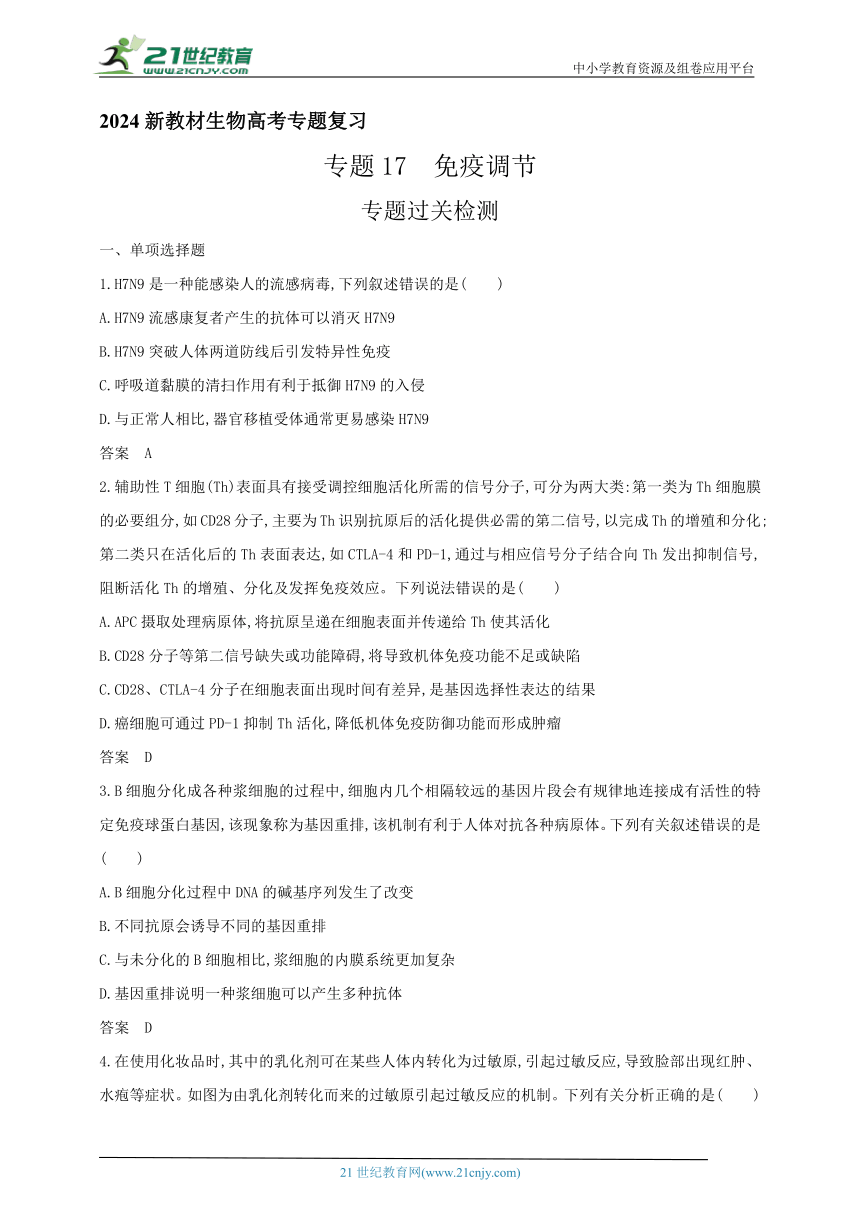 21世纪教育
www.21cnjy.com
中小学教育资源及组卷应用平台

2024 新教材生物高考专题复习

专题 17　免疫调节

专题过关检测

一、单项选择题

1.H7N9 是一种能感染人的流感病毒,下列叙述错误的是(　　)

A.H7N9 流感康复者产生的抗体可以消灭 H7N9

B.H7N9 突破人体两道防线后引发特异性免疫

C.呼吸道黏膜的清扫作用有利于抵御 H7N9 的入侵

D.与正常人相比,器官移植受体通常更易感染 H7N9

答案　A

2.辅助性 T 细胞(Th)表面具有接受调控细胞活化所需的信号分子,可分为两大类:第一类为 Th 细胞膜的必要组分,如 CD28 分子,主要为 Th 识别抗原后的活化提供必需的第二信号,以完成 Th 的增殖和分化;第二类只在活化后的 Th 表面表达,如 CTLA-4 和 PD-1,通过与相应信号分子结合向 Th 发出抑制信号,阻断活化 Th 的增殖、分化及发挥免疫效应。下列说法错误的是(　　)

A.APC 摄取处理病原体,将抗原呈递在细胞表面并传递给 Th 使其活化

B.CD28 分子等第二信号缺失或功能障碍,将导致机体免疫功能不足或缺陷

C.CD28、CTLA-4 分子在细胞表面出现时间有差异,是基因选择性表达的结果

D.癌细胞可通过 PD-1 抑制 Th 活化,降低机体免疫防御功能而形成肿瘤

答案　D

3.B 细胞分化成各种浆细胞的过程中,细胞内几个相隔较远的基因片段会有规律地连接成有活性的特定免疫球蛋白基因,该现象称为基因重排,该机制有利于人体对抗各种病原体。下列有关叙述错误的是(　　)

A.B 细胞分化过程中 DNA 的碱基序列发生了改变

B.不同抗原会诱导不同的基因重排

C.与未分化的 B 细胞相比,浆细胞的内膜系统更加复杂

D.基因重排说明一种浆细胞可以产生多种抗体

答案　D

4.在使用化妆品时,其中的乳化剂可在某些人体内转化为过敏原,引起过敏反应,导致脸部出现红肿、水疱等症状。如图为由乳化剂转化而来的过敏原引起过敏反应的机制。下列有关分析正确的是(　　)

21 世纪教育网(www.21cnjy.com)